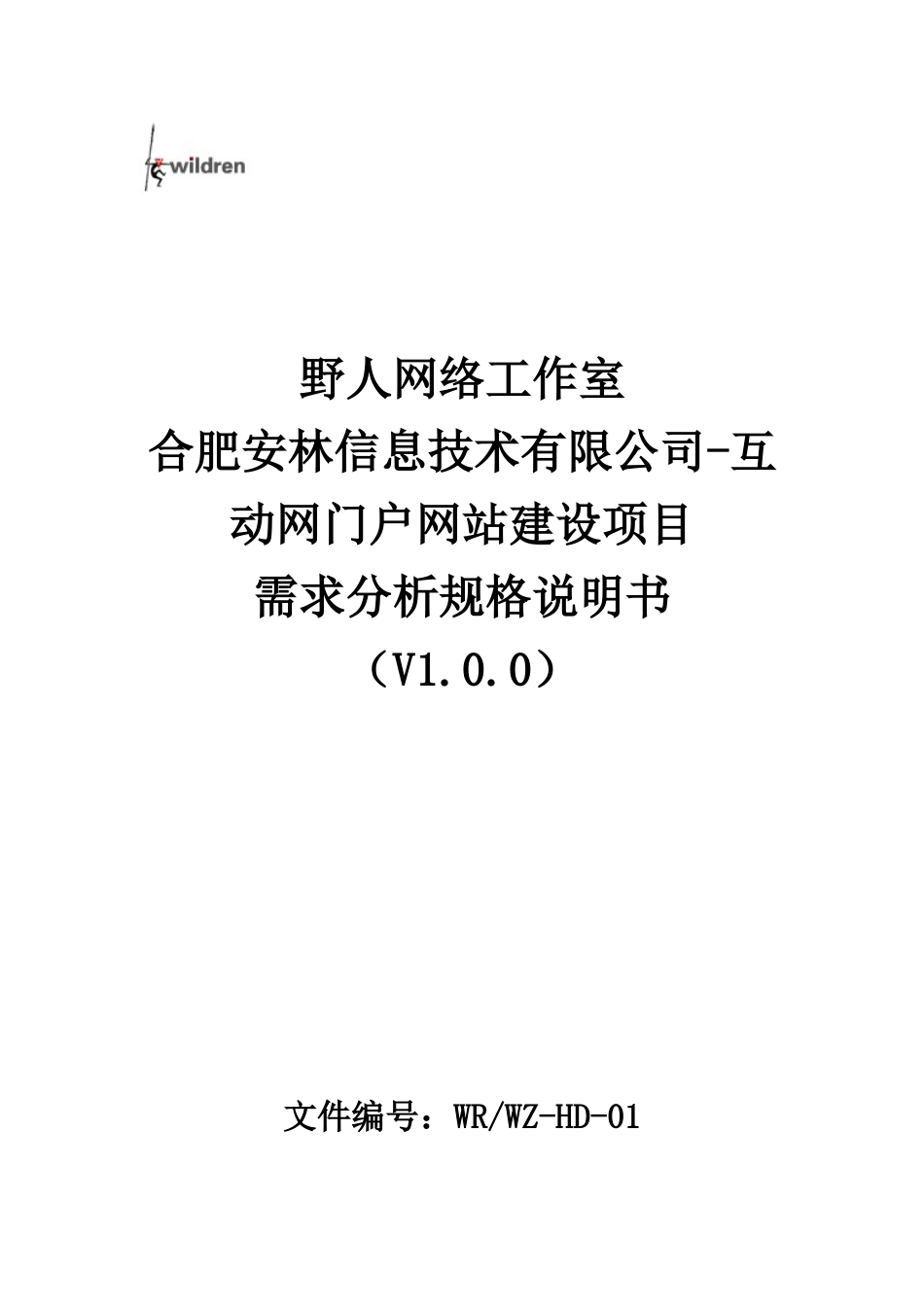 wildren

野人网络工作室
合肥安林信息技术有限公司-互动网门户网站建设项目
需求分析规格说明书
（V1.0.0）

文件编号：WR/WZ-HD-01